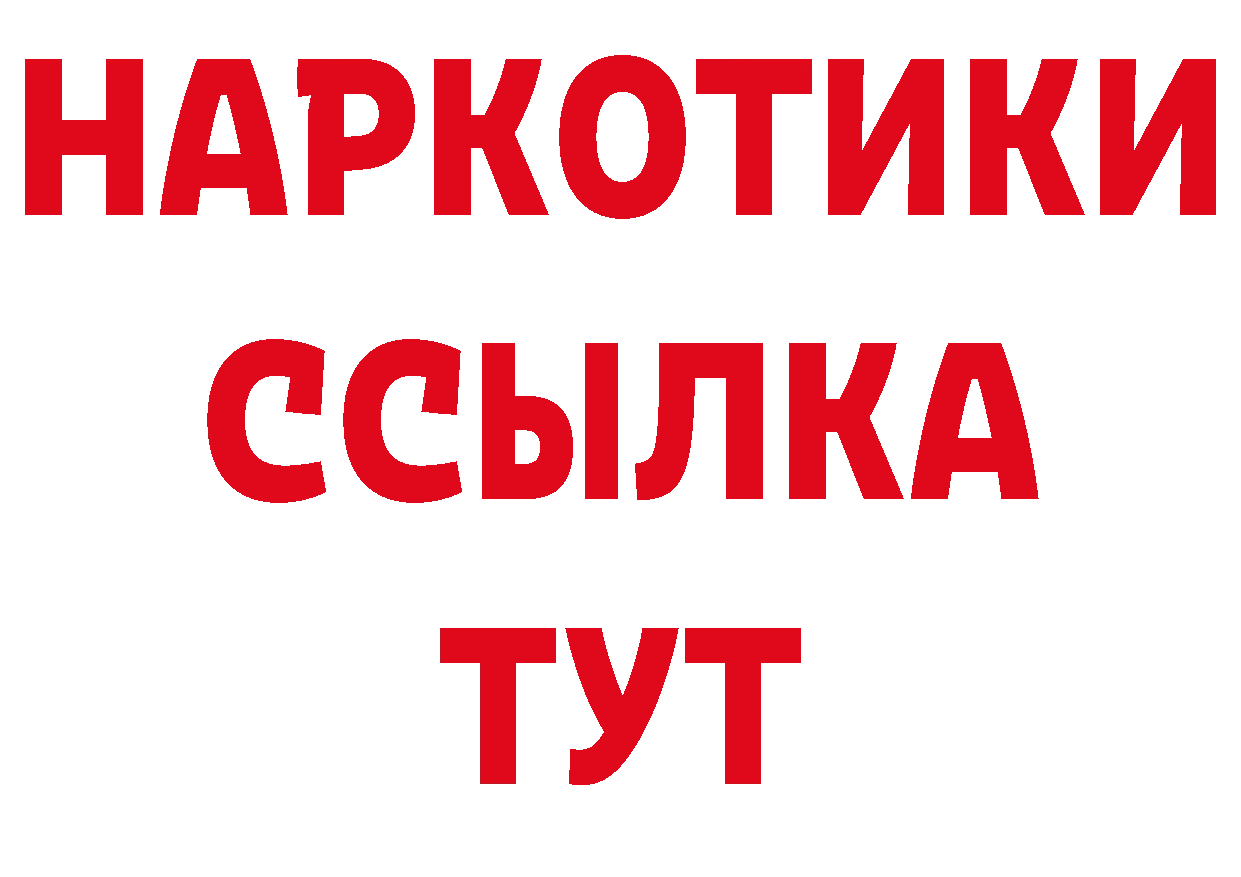 НАРКОТИКИ ССЫЛКА ТУТ